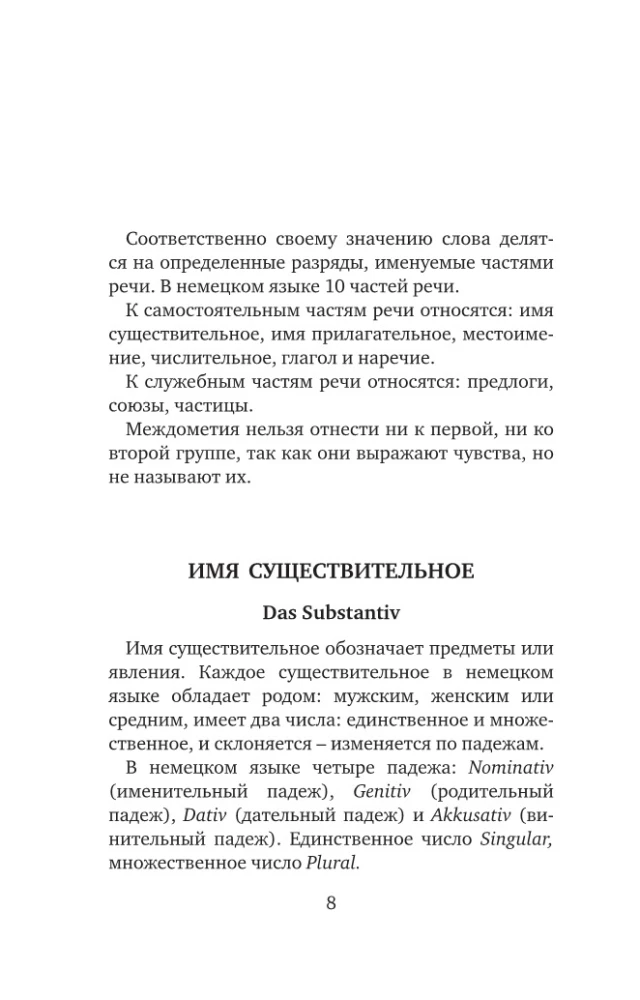 Соответственно своему значению слова делятся на определенные разряды, именуемые частями речи. В немецком языке 10 частей речи.

К самостоятельным частям речи относятся: имя существительное, имя прилагательное, местоимение, числительное, глагол и наречие.

К служебным частям речи относятся: предлоги, союзы, частицы.

Междометия нельзя отнести ни к первой, ни ко второй группе, так как они выражают чувства, но не называют их.

ИМЯ СУЩЕСТВИТЕЛЬНОЕ

Das Substantiv

Имя существительное обозначает предметы или явления. Каждое существительное в немецком языке обладает родом: мужским, женским или средним, имеет два числа: единственное и множественное, и склоняется – изменяется по падежам.

В немецком языке четыре падежа: Nominativ (именительный падеж), Genitiv (родительный падеж), Dativ (дательный падеж) и Akkusativ (винительный падеж). Единственное число Singular, множественное число Plural.

8